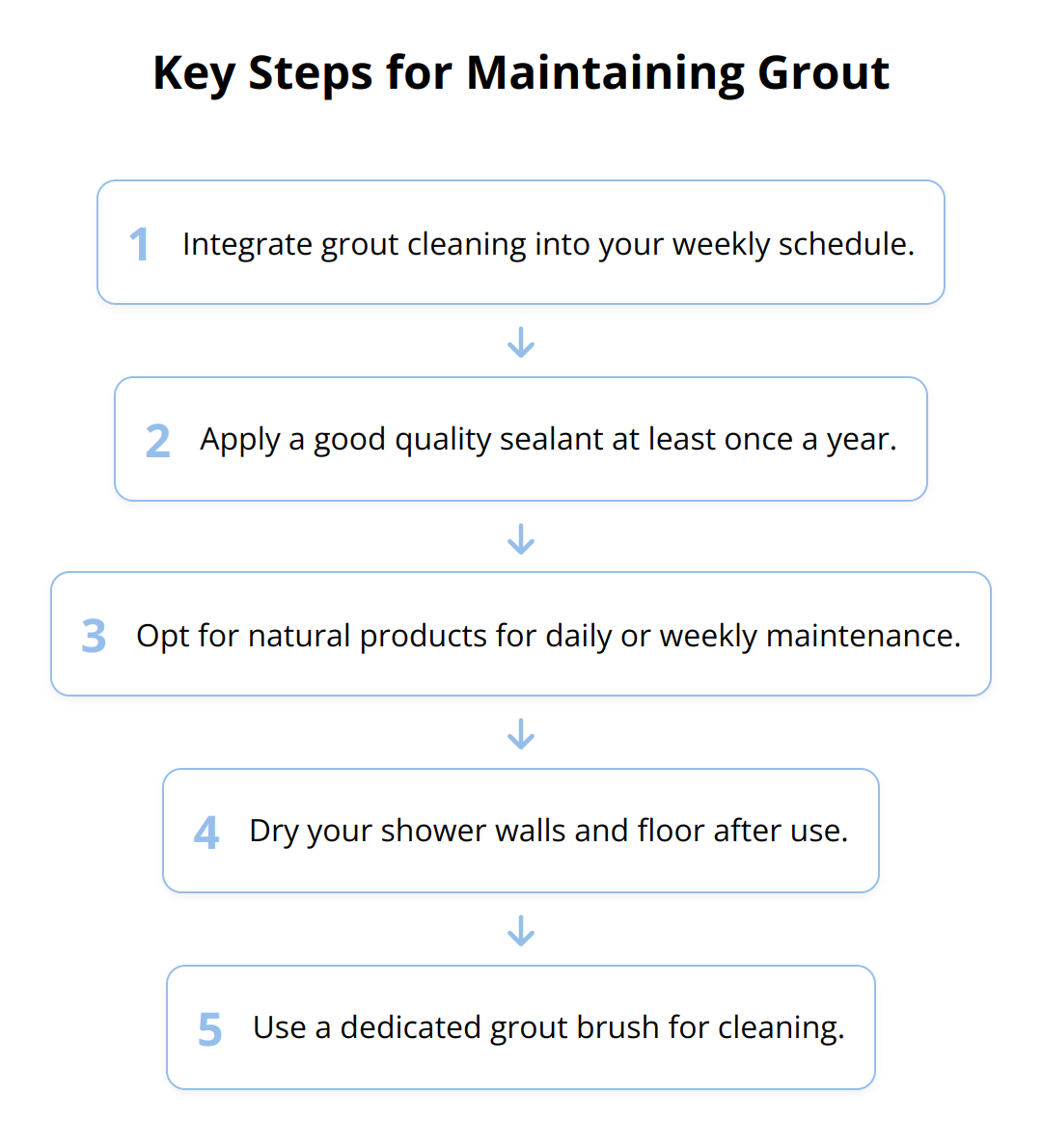 Key Steps for Maintaining Grout

1 Integrate grout cleaning into your weekly schedule.

2 Apply a good quality sealant at least once a year.

3 Opt for natural products for daily or weekly maintenance.

4 Dry your shower walls and floor after use.

5 Use a dedicated grout brush for cleaning.